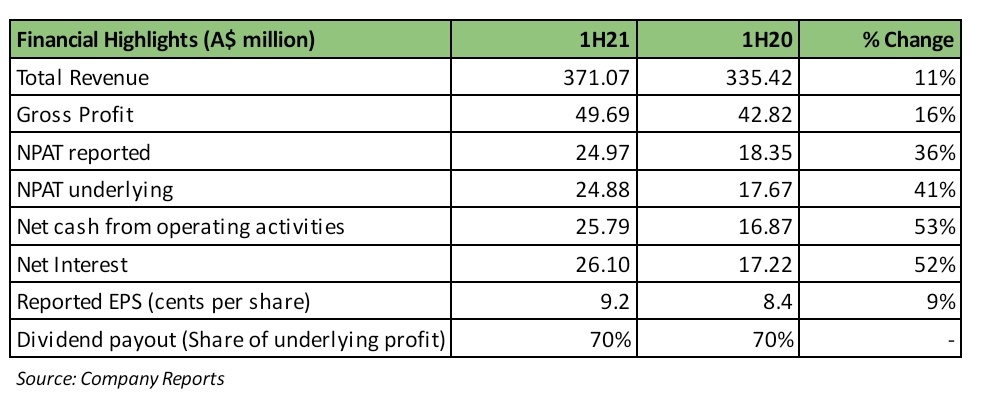 | Financial Highlights (A$ million) | 1H21 | 1H20 | % Change |
|---|---|---|---|
| Total Revenue | 371.07 | 335.42 | 11% |
| Gross Profit | 49.69 | 42.82 | 16% |
| NPAT reported | 24.97 | 18.35 | 36% |
| NPAT underlying | 24.88 | 17.67 | 41% |
| Net cash from operating activities | 25.79 | 16.87 | 53% |
| Net Interest | 26.10 | 17.22 | 52% |
| Reported EPS (cents per share) | 9.2 | 8.4 | 9% |
| Dividend payout (Share of underlying profit) | 70% | 70% | - |

Source: Company Reports